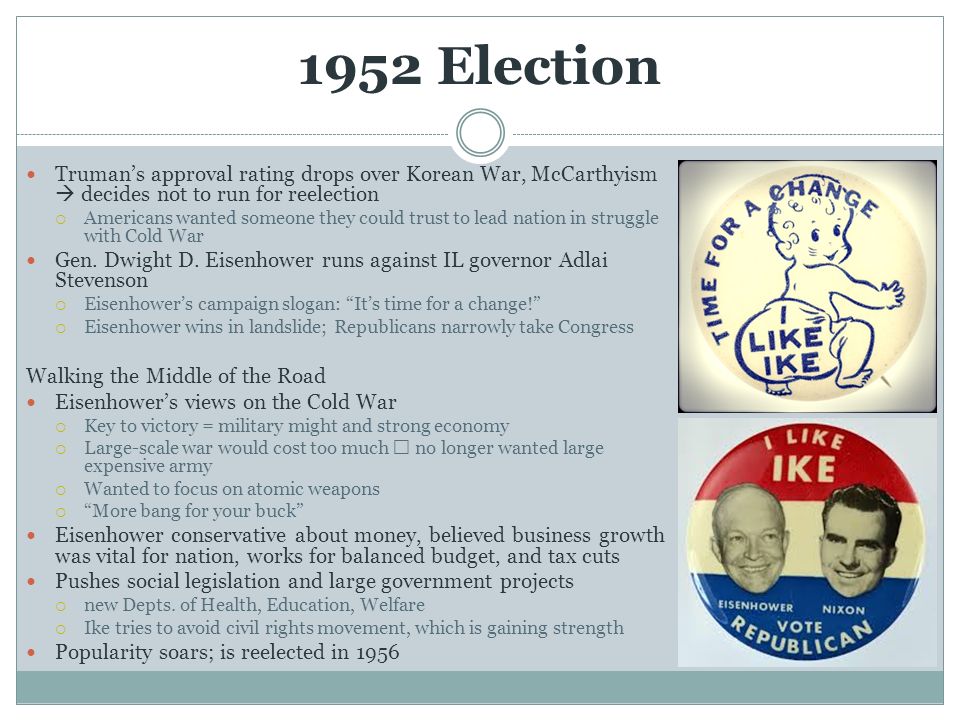 1952 Election

Truman's approval rating drops over Korean War, McCarthyism → decides not to run for reelection
Americans wanted someone they could trust to lead nation in struggle with Cold War
Gen. Dwight D. Eisenhower runs against IL governor Adlai Stevenson
Eisenhower's campaign slogan: "It's time for a change!"
Eisenhower wins in landslide; Republicans narrowly take Congress

Walking the Middle of the Road
Eisenhower's views on the Cold War
Key to victory = military might and strong economy
Large-scale war would cost too much □ no longer wanted large expensive army
Wanted to focus on atomic weapons
"More bang for your buck"
Eisenhower conservative about money, believed business growth was vital for nation, works for balanced budget, and tax cuts
Pushes social legislation and large government projects
new Depts. of Health, Education, Welfare
Ike tries to avoid civil rights movement, which is gaining strength
Popularity soars; is reelected in 1956

TIME FOR A CHANGE
I LIKE IKE

I LIKE IKE
EISENHOWER NIXON
VOTE REPUBLICAN